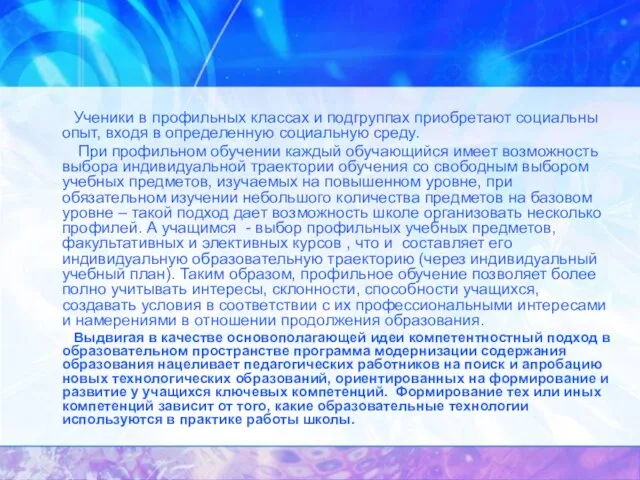 Ученики в профильных классах и подгруппах приобретают социальны опыт, входя в определенную социальную среду.

При профильном обучении каждый обучающийся имеет возможность выбора индивидуальной траектории обучения со свободным выбором учебных предметов, изучаемых на повышенном уровне, при обязательном изучении небольшого количества предметов на базовом уровне – такой подход дает возможность школе организовать несколько профилей. А учащимся - выбор профильных учебных предметов, факультативных и элективных курсов , что и составляет его индивидуальную образовательную траекторию (через индивидуальный учебный план). Таким образом, профильное обучение позволяет более полно учитывать интересы, склонности, способности учащихся, создавать условия в соответствии с их профессиональными интересами и намерениями в отношении продолжения образования.

Выдвигая в качестве основополагающей идеи компетентностный подход в образовательном пространстве программа модернизации содержания образования нацеливает педагогических работников на поиск и апробацию новых технологических образований, ориентированных на формирование и развитие у учащихся ключевых компетенций. Формирование тех или иных компетенций зависит от того, какие образовательные технологии используются в практике работы школы.